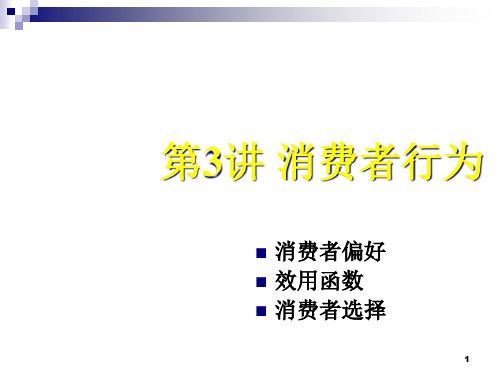 第3讲 消费者行为

消费者偏好
效用函数
消费者选择

1